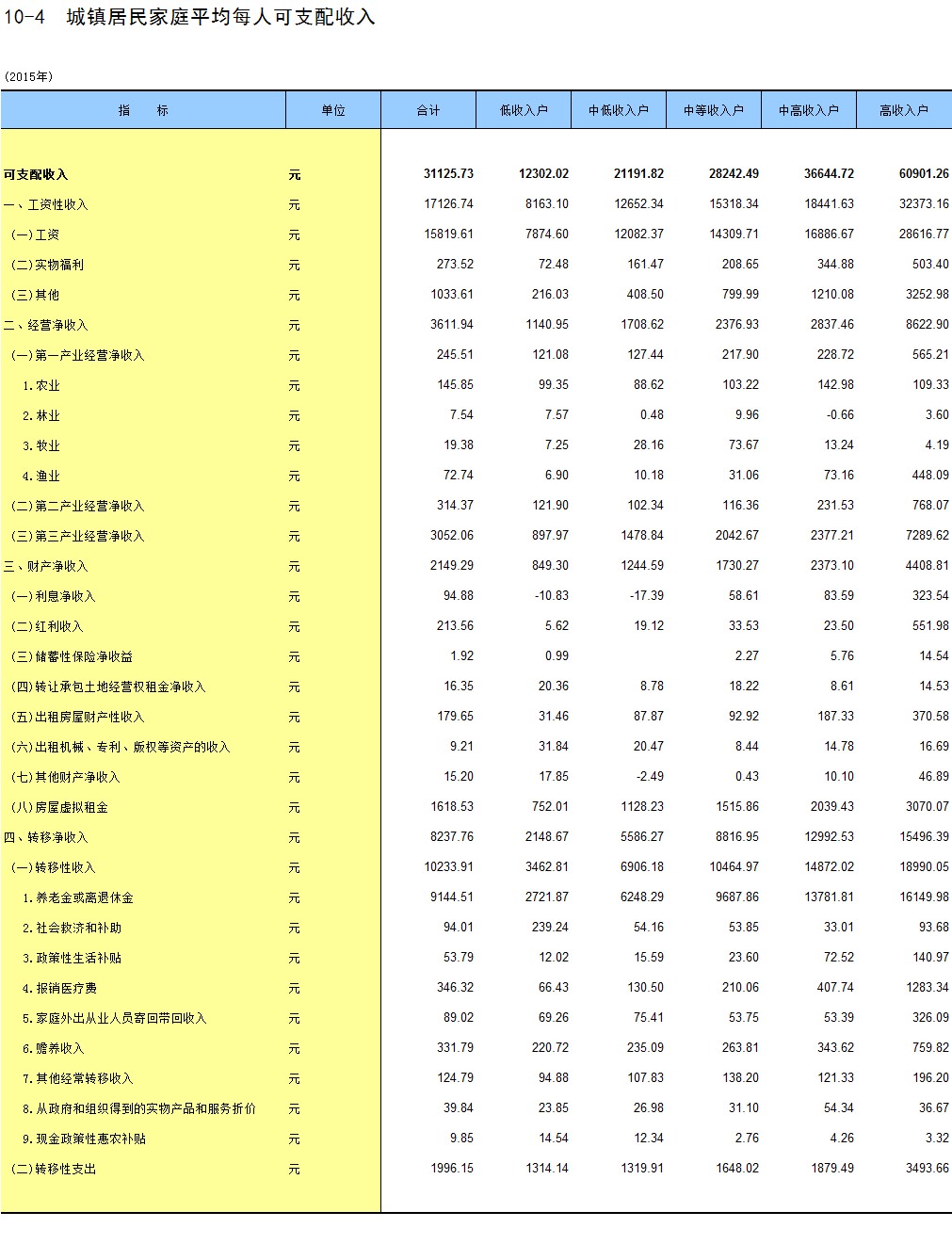 10-4 城镇居民家庭平均每人可支配收入

(2015年)

| 指 标 | 单位 | 合计 | 低收入户 | 中低收入户 | 中等收入户 | 中高收入户 | 高收入户 |
|---|---|---|---|---|---|---|---|
| 可支配收入 | 元 | 31125.73 | 12302.02 | 21191.82 | 28242.49 | 36644.72 | 60901.26 |
| 一、工资性收入 | 元 | 17126.74 | 8163.10 | 12652.34 | 15318.34 | 18441.63 | 32373.16 |
| (一)工资 | 元 | 15819.61 | 7874.60 | 12082.37 | 14309.71 | 16886.67 | 28616.77 |
| (二)实物福利 | 元 | 273.52 | 72.48 | 161.47 | 208.65 | 344.88 | 503.40 |
| (三)其他 | 元 | 1033.61 | 216.03 | 408.50 | 799.99 | 1210.08 | 3252.98 |
| 二、经营净收入 | 元 | 3611.94 | 1140.95 | 1708.62 | 2376.93 | 2837.46 | 8622.90 |
| (一)第一产业经营净收入 | 元 | 245.51 | 121.08 | 127.44 | 217.90 | 228.72 | 565.21 |
| 1.农业 | 元 | 145.85 | 99.35 | 88.62 | 103.22 | 142.98 | 109.33 |
| 2.林业 | 元 | 7.54 | 7.57 | 0.48 | 9.96 | -0.66 | 3.60 |
| 3.牧业 | 元 | 19.38 | 7.25 | 28.16 | 73.67 | 13.24 | 4.19 |
| 4.渔业 | 元 | 72.74 | 6.90 | 10.18 | 31.06 | 73.16 | 448.09 |
| (二)第二产业经营净收入 | 元 | 314.37 | 121.90 | 102.34 | 116.36 | 231.53 | 768.07 |
| (三)第三产业经营净收入 | 元 | 3052.06 | 897.97 | 1478.84 | 2042.67 | 2377.21 | 7289.62 |
| 三、财产净收入 | 元 | 2149.29 | 849.30 | 1244.59 | 1730.27 | 2373.10 | 4408.81 |
| (一)利息净收入 | 元 | 94.88 | -10.83 | -17.39 | 58.61 | 83.59 | 323.54 |
| (二)红利收入 | 元 | 213.56 | 5.62 | 19.12 | 33.53 | 23.50 | 551.98 |
| (三)储蓄性保险净收益 | 元 | 1.92 | 0.99 | | 2.27 | 5.76 | 14.54 |
| (四)转让承包土地经营权租金净收入 | 元 | 16.35 | 20.36 | 8.78 | 18.22 | 8.61 | 14.53 |
| (五)出租房屋财产性收入 | 元 | 179.65 | 31.46 | 87.87 | 92.92 | 187.33 | 370.58 |
| (六)出租机械、专利、版权等资产的收入 | 元 | 9.21 | 31.84 | 20.47 | 8.44 | 14.78 | 16.69 |
| (七)其他财产净收入 | 元 | 15.20 | 17.85 | -2.49 | 0.43 | 10.10 | 46.89 |
| (八)房屋虚拟租金 | 元 | 1618.53 | 752.01 | 1128.23 | 1515.86 | 2039.43 | 3070.07 |
| 四、转移净收入 | 元 | 8237.76 | 2148.67 | 5586.27 | 8816.95 | 12992.53 | 15496.39 |
| (一)转移性收入 | 元 | 10233.91 | 3462.81 | 6906.18 | 10464.97 | 14872.02 | 18990.05 |
| 1.养老金或离退休金 | 元 | 9144.51 | 2721.87 | 6248.29 | 9687.86 | 13781.81 | 16149.98 |
| 2.社会救济和补助 | 元 | 94.01 | 239.24 | 54.16 | 53.85 | 33.01 | 93.68 |
| 3.政策性生活补贴 | 元 | 53.79 | 12.02 | 15.59 | 23.60 | 72.52 | 140.97 |
| 4.报销医疗费 | 元 | 346.32 | 66.43 | 130.50 | 210.06 | 407.74 | 1283.34 |
| 5.家庭外出从业人员寄回带回收入 | 元 | 89.02 | 69.26 | 75.41 | 53.75 | 53.39 | 326.09 |
| 6.赡养收入 | 元 | 331.79 | 220.72 | 235.09 | 263.81 | 343.62 | 759.82 |
| 7.其他经常转移收入 | 元 | 124.79 | 94.88 | 107.83 | 138.20 | 121.33 | 196.20 |
| 8.从政府和组织得到的实物产品和服务折价 | 元 | 39.84 | 23.85 | 26.98 | 31.10 | 54.34 | 36.67 |
| 9.现金政策性惠农补贴 | 元 | 9.85 | 14.54 | 12.34 | 2.76 | 4.26 | 3.32 |
| (二)转移性支出 | 元 | 1996.15 | 1314.14 | 1319.91 | 1648.02 | 1879.49 | 3493.66 |